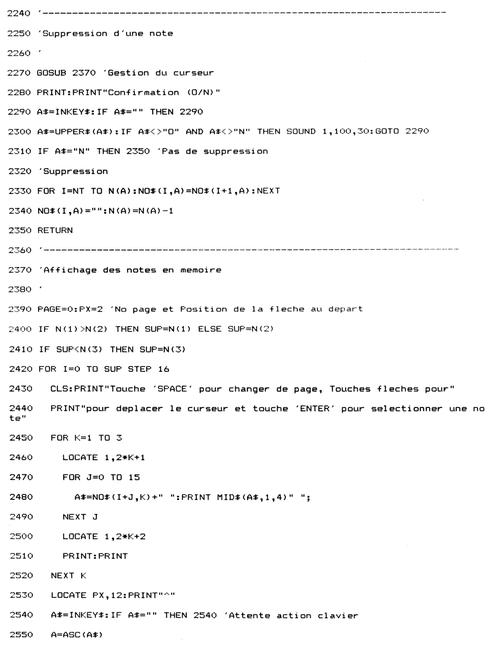 2240 '------------------------------------------------------------------

2250 'Suppression d'une note

2260 '

2270 GOSUB 2370 'Gestion du curseur

2280 PRINT:PRINT"Confirmation (O/N)"

2290 A$=INKEY$:IF A$="" THEN 2290

2300 A$=UPPER$(A$):IF A$<>"O" AND A$<>"N" THEN SOUND 1,100,30:GOTO 2290

2310 IF A$="N" THEN 2350 'Pas de suppression

2320 'Suppression

2330 FOR I=NT TO N(A):NO$(I,A)=NO$(I+1,A):NEXT

2340 NO$(I,A)="":N(A)=N(A)-1

2350 RETURN

2360 '------------------------------------------------------------------

2370 'Affichage des notes en memoire

2380 '

2390 PAGE=0:PX=2 'No page et Position de la fleche au depart

2400 IF N(1)>N(2) THEN SUP=N(1) ELSE SUP=N(2)

2410 IF SUP<N(3) THEN SUP=N(3)

2420 FOR I=0 TO SUP STEP 16

2430 CLS:PRINT"Touche 'SPACE' pour changer de page, Touches fleches pour"

2440 PRINT"pour deplacer le curseur et touche 'ENTER' pour selectionner une note"

2450 FOR K=1 TO 3

2460 LOCATE 1,2*K+1

2470 FOR J=0 TO 15

2480 A$=NO$(I+J,K)+" ":PRINT MID$(A$,1,4)" ";

2490 NEXT J

2500 LOCATE 1,2*K+2

2510 PRINT:PRINT

2520 NEXT K

2530 LOCATE PX,12:PRINT"^"

2540 A$=INKEY$:IF A$="" THEN 2540 'Attente action clavier

2550 A=ASC(A$)